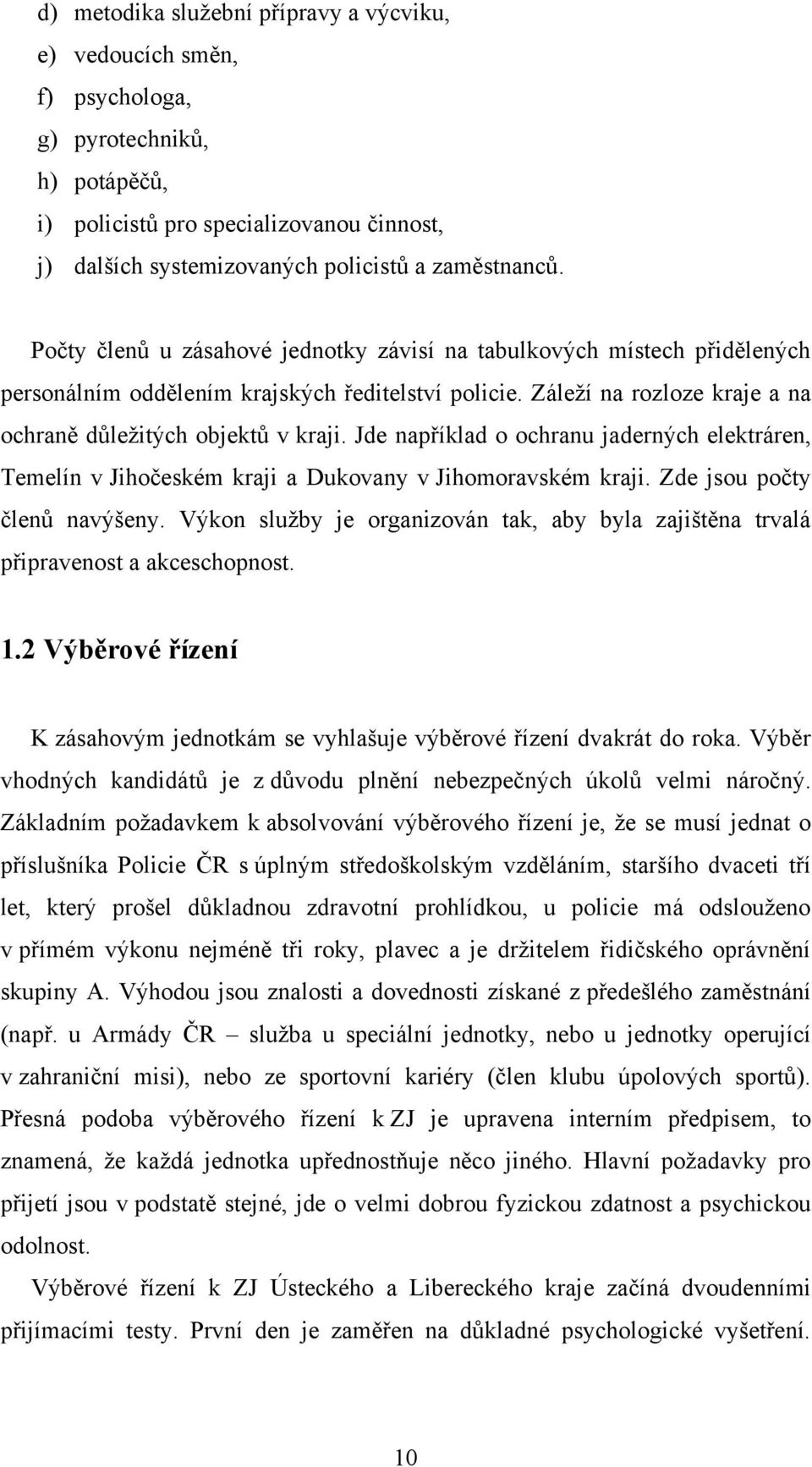 d) metodika služební přípravy a výcviku,
e) vedoucích směn,
f) psychologa,
g) pyrotechniků,
h) potápěčů,
i) policistů pro specializovanou činnost,
j) dalších systemizovaných policistů a zaměstnanců.

Počty členů u zásahové jednotky závisí na tabulkových místech přidělených personálním oddělením krajských ředitelství policie. Záleží na rozloze kraje a na ochraně důležitých objektů v kraji. Jde například o ochranu jaderných elektráren, Temelín v Jihočeském kraji a Dukovany v Jihomoravském kraji. Zde jsou počty členů navýšeny. Výkon služby je organizován tak, aby byla zajištěna trvalá připravenost a akceschopnost.

1.2 Výběrové řízení

K zásahovým jednotkám se vyhlašuje výběrové řízení dvakrát do roka. Výběr vhodných kandidátů je z důvodu plnění nebezpečných úkolů velmi náročný. Základním požadavkem k absolvování výběrového řízení je, že se musí jednat o příslušníka Policie ČR s úplným středoškolským vzděláním, staršího dvaceti tří let, který prošel důkladnou zdravotní prohlídkou, u policie má odslouženo v přímém výkonu nejméně tři roky, plavec a je držitelem řidičského oprávnění skupiny A. Výhodou jsou znalosti a dovednosti získané z předešlého zaměstnání (např. u Armády ČR – služba u speciální jednotky, nebo u jednotky operující v zahraniční misi), nebo ze sportovní kariéry (člen klubu úpolových sportů). Přesná podoba výběrového řízení k ZJ je upravena interním předpisem, to znamená, že každá jednotka upřednostňuje něco jiného. Hlavní požadavky pro přijetí jsou v podstatě stejné, jde o velmi dobrou fyzickou zdatnost a psychickou odolnost.

Výběrové řízení k ZJ Ústeckého a Libereckého kraje začíná dvoudenními přijímacími testy. První den je zaměřen na důkladné psychologické vyšetření.

10